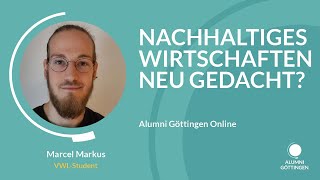 NACHHALTIGES WIRTSCHAFTEN NEU GEDACHT?

Alumni Göttingen Online

Marcel Markus

VWL-Student

ALUMNI GÖTTINGEN